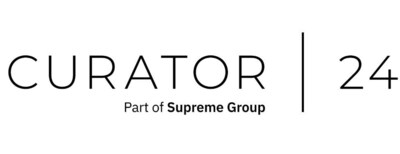 CURATOR | 24

Part of Supreme Group